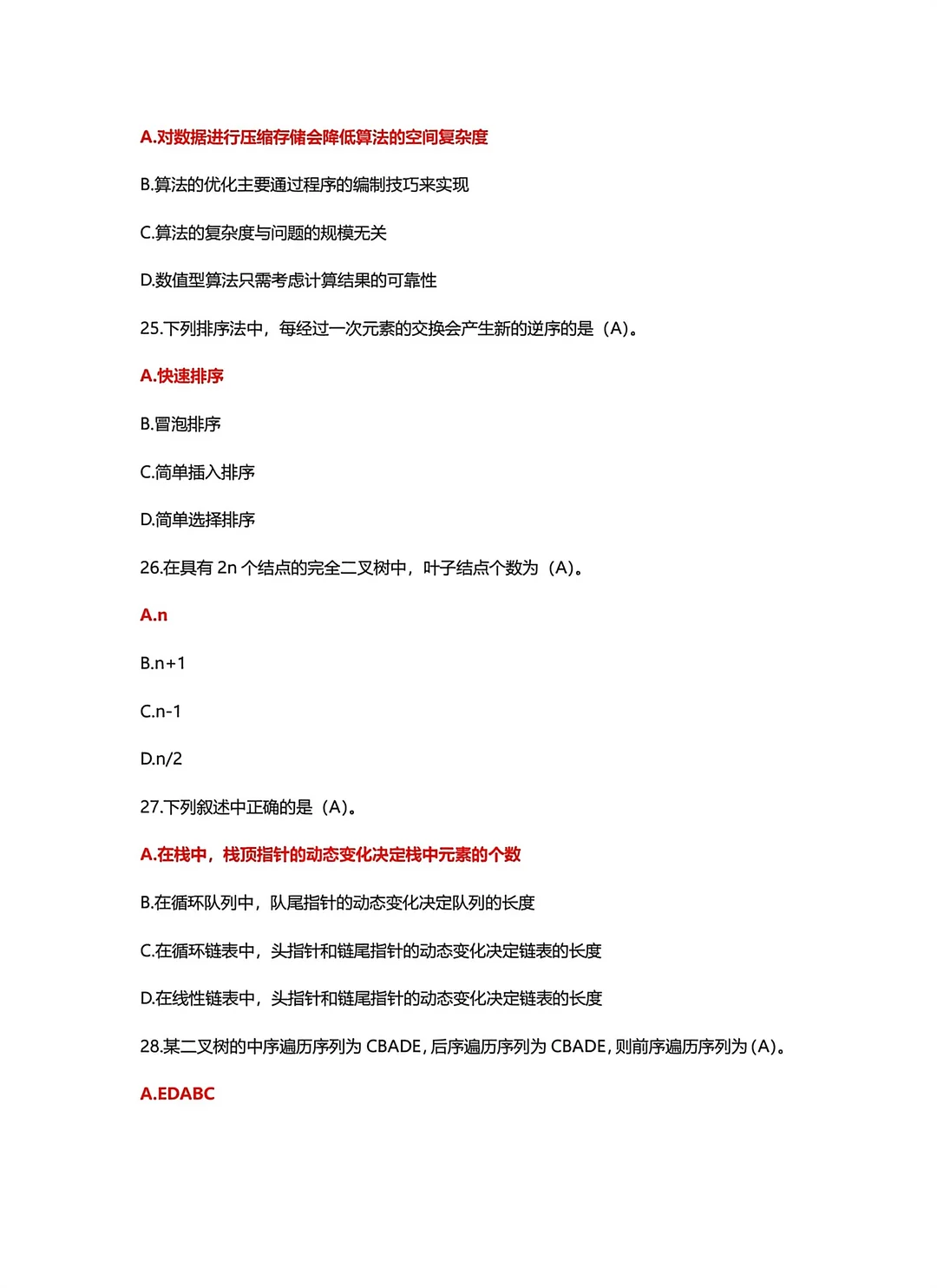 A.对数据进行压缩存储会降低算法的空间复杂度

B.算法的优化主要通过程序的编制技巧来实现

C.算法的复杂度与问题的规模无关

D.数值型算法只需考虑计算结果的可靠性

25.下列排序法中，每经过一次元素的交换会产生新的逆序的是（A）。

A.快速排序

B.冒泡排序

C.简单插入排序

D.简单选择排序

26.在具有 2n 个结点的完全二叉树中，叶子结点个数为（A）。

A.n

B.n+1

C.n-1

D.n/2

27.下列叙述中正确的是（A）。

A.在栈中，栈顶指针的动态变化决定栈中元素的个数

B.在循环队列中，队尾指针的动态变化决定队列的长度

C.在循环链表中，头指针和链尾指针的动态变化决定链表的长度

D.在线性链表中，头指针和链尾指针的动态变化决定链表的长度

28.某二叉树的中序遍历序列为 CBADE，后序遍历序列为 CBADE，则前序遍历序列为（A）。

A.EDABC